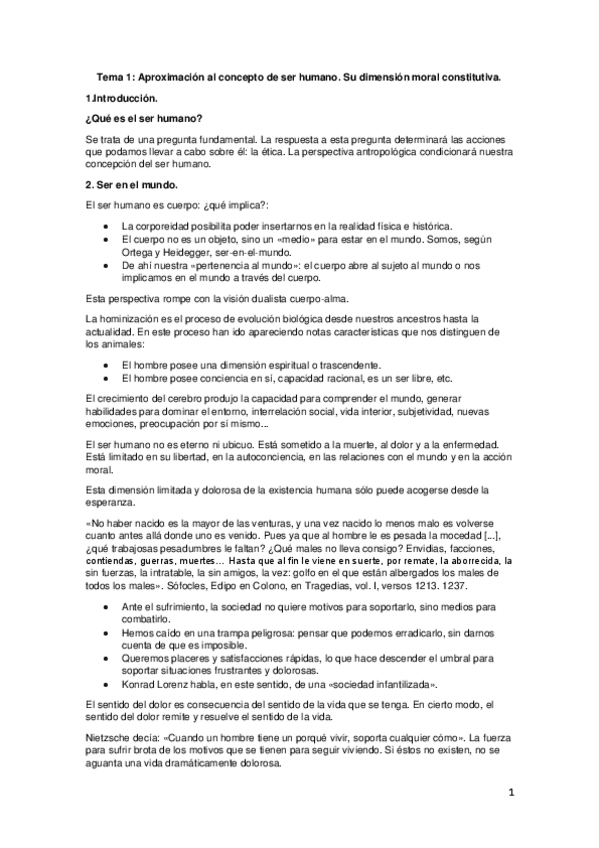 Tema 1: Aproximación al concepto de ser humano. Su dimensión moral constitutiva.

1.Introducción.

¿Qué es el ser humano?

Se trata de una pregunta fundamental. La respuesta a esta pregunta determinará las acciones que podamos llevar a cabo sobre él: la ética. La perspectiva antropológica condicionará nuestra concepción del ser humano.

2. Ser en el mundo.

El ser humano es cuerpo: ¿qué implica?:

• La corporeidad posibilita poder insertarnos en la realidad física e histórica.
• El cuerpo no es un objeto, sino un «medio» para estar en el mundo. Somos, según Ortega y Heidegger, ser-en-el-mundo.
• De ahí nuestra «pertenencia al mundo»: el cuerpo abre al sujeto al mundo o nos implicamos en el mundo a través del cuerpo.

Esta perspectiva rompe con la visión dualista cuerpo-alma.

La hominización es el proceso de evolución biológica desde nuestros ancestros hasta la actualidad. En este proceso han ido apareciendo notas características que nos distinguen de los animales:

• El hombre posee una dimensión espiritual o trascendente.
• El hombre posee conciencia en sí, capacidad racional, es un ser libre, etc.

El crecimiento del cerebro produjo la capacidad para comprender el mundo, generar habilidades para dominar el entorno, interrelación social, vida interior, subjetividad, nuevas emociones, preocupación por sí mismo...

El ser humano no es eterno ni ubicuo. Está sometido a la muerte, al dolor y a la enfermedad. Está limitado en su libertad, en la autoconciencia, en las relaciones con el mundo y en la acción moral.

Esta dimensión limitada y dolorosa de la existencia humana sólo puede acogerse desde la esperanza.

«No haber nacido es la mayor de las venturas, y una vez nacido lo menos malo es volverse cuanto antes allá donde uno es venido. Pues ya que al hombre le es pesada la mocedad [...], ¿qué trabajosas pesadumbres le faltan? ¿Qué males no lleva consigo? Envidias, facciones, contiendas, guerras, muertes… Hasta que al fin le viene en suerte, por remate, la aborrecida, la sin fuerzas, la intratable, la sin amigos, la vez: golfo en el que están albergados los males de todos los males». Sófocles, Edipo en Colono, en Tragedias, vol. I, versos 1213. 1237.

• Ante el sufrimiento, la sociedad no quiere motivos para soportarlo, sino medios para combatirlo.
• Hemos caído en una trampa peligrosa: pensar que podemos erradicarlo, sin darnos cuenta de que es imposible.
• Queremos placeres y satisfacciones rápidas, lo que hace descender el umbral para soportar situaciones frustrantes y dolorosas.
• Konrad Lorenz habla, en este sentido, de una «sociedad infantilizada».

El sentido del dolor es consecuencia del sentido de la vida que se tenga. En cierto modo, el sentido del dolor remite y resuelve el sentido de la vida.

Nietzsche decía: «Cuando un hombre tiene un porqué vivir, soporta cualquier cómo». La fuerza para sufrir brota de los motivos que se tienen para seguir viviendo. Si éstos no existen, no se aguanta una vida dramáticamente dolorosa.

1